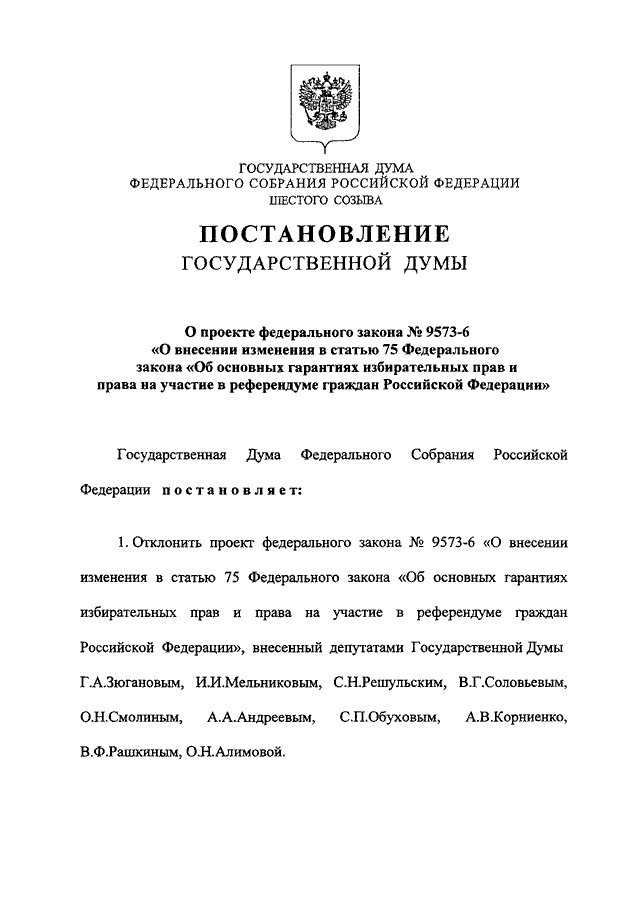 ГОСУДАРСТВЕННАЯ ДУМА
ФЕДЕРАЛЬНОГО СОБРАНИЯ РОССИЙСКОЙ ФЕДЕРАЦИИ
ШЕСТОГО СОЗЫВА

ПОСТАНОВЛЕНИЕ
ГОСУДАРСТВЕННОЙ ДУМЫ

О проекте федерального закона № 9573-6
«О внесении изменения в статью 75 Федерального закона «Об основных гарантиях избирательных прав и права на участие в референдуме граждан Российской Федерации»

Государственная Дума Федерального Собрания Российской Федерации постановляет:

1. Отклонить проект федерального закона № 9573-6 «О внесении изменения в статью 75 Федерального закона «Об основных гарантиях избирательных прав и права на участие в референдуме граждан Российской Федерации», внесенный депутатами Государственной Думы Г.А.Зюгановым, И.И.Мельниковым, С.Н.Решульским, В.Г.Соловьевым, О.Н.Смолиным, А.А.Андреевым, С.П.Обуховым, А.В.Корниенко, В.Ф.Рашкиным, О.Н.Алимовой.